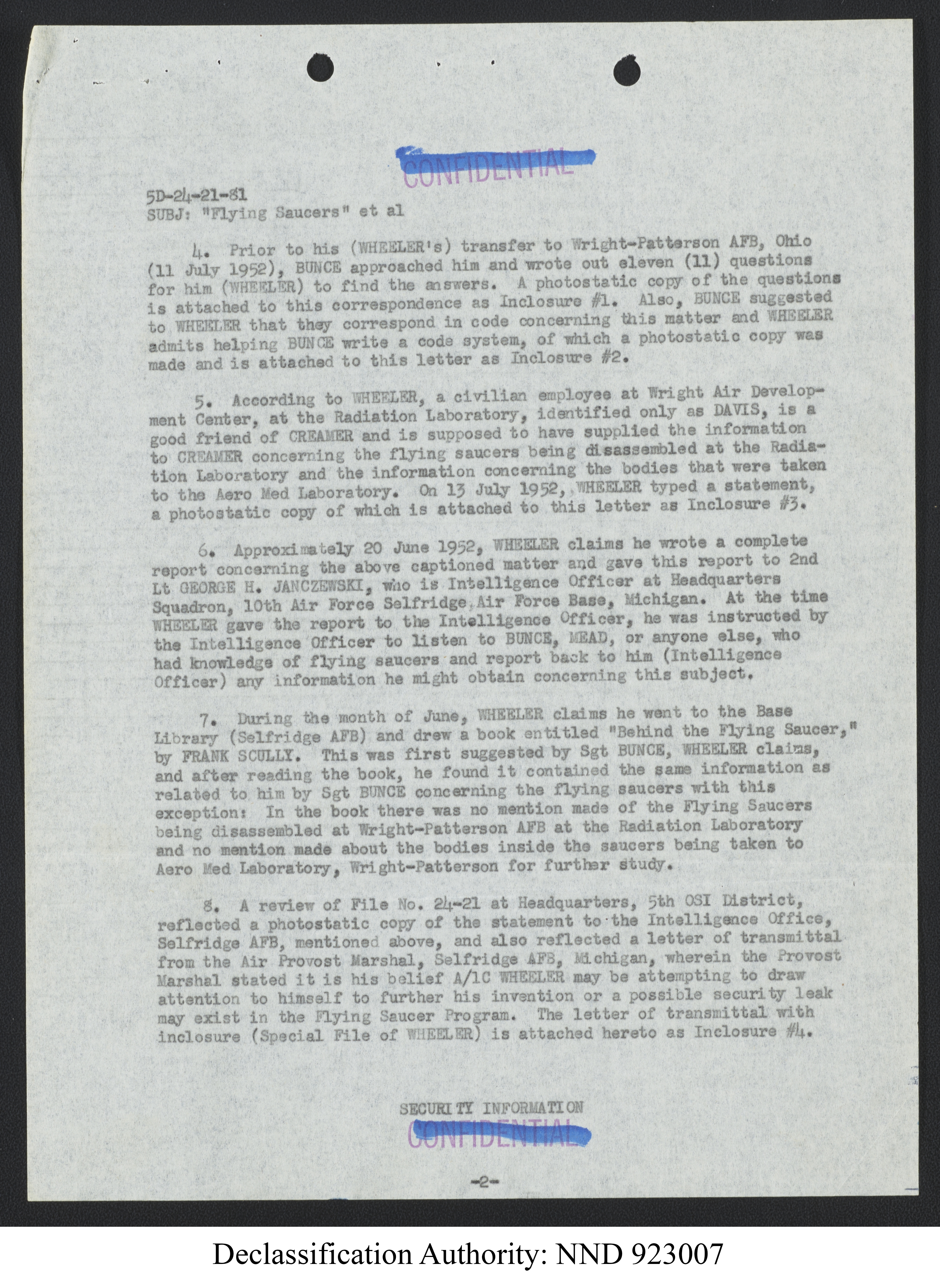 CONFIDENTIAL

5D-24-21-81
SUBJ: "Flying Saucers" et al

4. Prior to his (WHEELER's) transfer to Wright-Patterson AFB, Ohio (11 July 1952), BUNCE approached him and wrote out eleven (11) questions for him (WHEELER) to find the answers. A photostatic copy of the questions is attached to this correspondence as Inclosure #1. Also, BUNCE suggested to WHEELER that they correspond in code concerning this matter and WHEELER admits helping BUNCE write a code system, of which a photostatic copy was made and is attached to this letter as Inclosure #2.

5. According to WHEELER, a civilian employee at Wright Air Development Center, at the Radiation Laboratory, identified only as DAVIS, is a good friend of CREAMER and is supposed to have supplied the information to CREAMER concerning the flying saucers being disassembled at the Radiation Laboratory and the information concerning the bodies that were taken to the Aero Med Laboratory. On 13 July 1952, WHEELER typed a statement, a photostatic copy of which is attached to this letter as Inclosure #3.

6. Approximately 20 June 1952, WHEELER claims he wrote a complete report concerning the above captioned matter and gave this report to 2nd Lt GEORGE H. JANCZEWSKI, who is Intelligence Officer at Headquarters Squadron, 10th Air Force Selfridge Air Force Base, Michigan. At the time WHEELER gave the report to the Intelligence Officer, he was instructed by the Intelligence Officer to listen to BUNCE, MEAD, or anyone else, who had knowledge of flying saucers and report back to him (Intelligence Officer) any information he might obtain concerning this subject.

7. During the month of June, WHEELER claims he went to the Base Library (Selfridge AFB) and drew a book entitled "Behind the Flying Saucer," by FRANK SCULLY. This was first suggested by Sgt BUNCE, WHEELER claims, and after reading the book, he found it contained the same information as related to him by Sgt BUNCE concerning the flying saucers with this exception: In the book there was no mention made of the Flying Saucers being disassembled at Wright-Patterson AFB at the Radiation Laboratory and no mention made about the bodies inside the saucers being taken to Aero Med Laboratory, Wright-Patterson for further study.

8. A review of File No. 24-21 at Headquarters, 5th OSI District, reflected a photostatic copy of the statement to the Intelligence Office, Selfridge AFB, mentioned above, and also reflected a letter of transmittal from the Air Provost Marshal, Selfridge AFB, Michigan, wherein the Provost Marshal stated it is his belief A/1C WHEELER may be attempting to draw attention to himself to further his invention or a possible security leak may exist in the Flying Saucer Program. The letter of transmittal with inclosure (Special File of WHEELER) is attached hereto as Inclosure #4.

SECURITY INFORMATION
CONFIDENTIAL

-2-

Declassification Authority: NND 923007